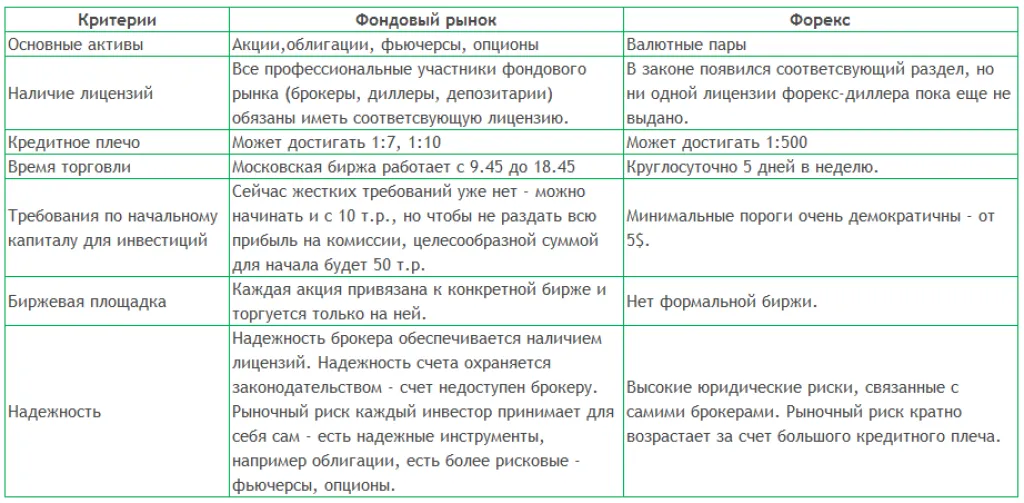 | Критерии | Фондовый рынок | Форекс |
|---|---|---|
| Основные активы | Акции,облигации, фьючерсы, опционы | Валютные пары |
| Наличие лицензий | Все профессиональные участники фондового рынка (брокеры, диллеры, депозитарии) обязаны иметь соответсвующую лицензию. | В законе появился соответсвующий раздел, но ни одной лицензии форекс-диллера пока еще не выдано. |
| Кредитное плечо | Может достигать 1:7, 1:10 | Может достигать 1:500 |
| Время торговли | Московская биржа работает с 9.45 до 18.45 | Круглосуточно 5 дней в неделю. |
| Требования по начальному капиталу для инвестиций | Сейчас жестких требований уже нет - можно начинать и с 10 т.р., но чтобы не раздать всю прибыль на комиссии, целесообразной суммой для начала будет 50 т.р. | Минимальные пороги очень демократичны - от 5$. |
| Биржевая площадка | Каждая акция привязана к конкретной бирже и торгуется только на ней. | Нет формальной биржи. |
| Надежность | Надежность брокера обеспечивается наличием лицензий. Надежность счета охраняется законодательством - счет недоступен брокеру. Рыночный риск каждый инвестор принимает для себя сам - есть надежные инструменты, например облигации, есть более рисковые - фьючерсы, опционы. | Высокие юридические риски, связанные с самими брокерами. Рыночный риск кратно возрастает за счет большого кредитного плеча. |